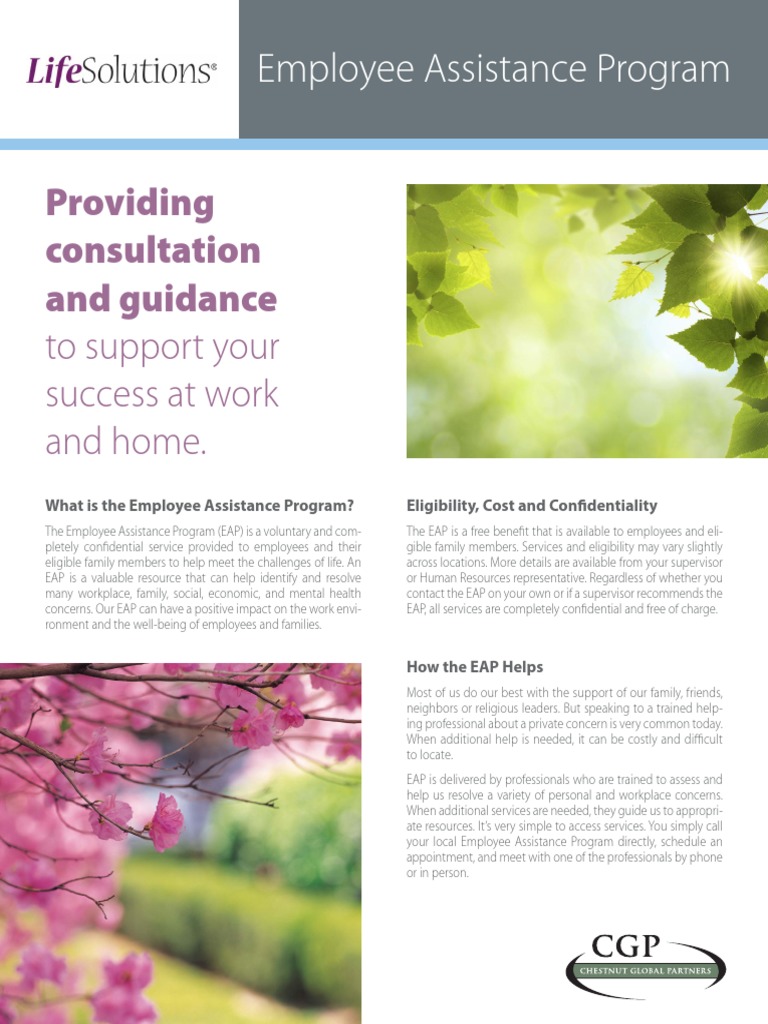 LifeSolutions®

Employee Assistance Program

Providing consultation and guidance to support your success at work and home.

What is the Employee Assistance Program?

The Employee Assistance Program (EAP) is a voluntary and completely confidential service provided to employees and their eligible family members to help meet the challenges of life. An EAP is a valuable resource that can help identify and resolve many workplace, family, social, economic, and mental health concerns. Our EAP can have a positive impact on the work environment and the well-being of employees and families.

Eligibility, Cost and Confidentiality

The EAP is a free benefit that is available to employees and eligible family members. Services and eligibility may vary slightly across locations. More details are available from your supervisor or Human Resources representative. Regardless of whether you contact the EAP on your own or if a supervisor recommends the EAP, all services are completely confidential and free of charge.

How the EAP Helps

Most of us do our best with the support of our family, friends, neighbors or religious leaders. But speaking to a trained helping professional about a private concern is very common today. When additional help is needed, it can be costly and difficult to locate.

EAP is delivered by professionals who are trained to assess and help us resolve a variety of personal and workplace concerns. When additional services are needed, they guide us to appropriate resources. It's very simple to access services. You simply call your local Employee Assistance Program directly, schedule an appointment, and meet with one of the professionals by phone or in person.

CGP
CHESTNUT GLOBAL PARTNERS